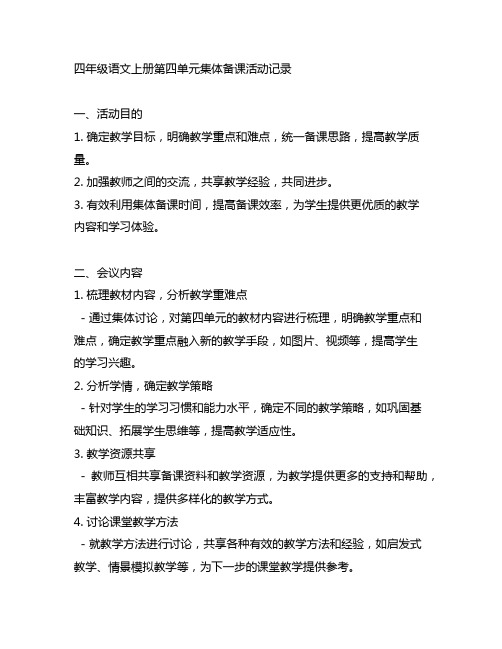 四年级语文上册第四单元集体备课活动记录

一、活动目的
1. 确定教学目标，明确教学重点和难点，统一备课思路，提高教学质量。
2. 加强教师之间的交流，共享教学经验，共同进步。
3. 有效利用集体备课时间，提高备课效率，为学生提供更优质的教学内容和学习体验。

二、会议内容
1. 梳理教材内容，分析教学重难点
- 通过集体讨论，对第四单元的教材内容进行梳理，明确教学重点和难点，确定教学重点融入新的教学手段，如图片、视频等，提高学生的学习兴趣。
2. 分析学情，确定教学策略
- 针对学生的学习习惯和能力水平，确定不同的教学策略，如巩固基础知识、拓展学生思维等，提高教学适应性。
3. 教学资源共享
- 教师互相共享备课资料和教学资源，为教学提供更多的支持和帮助，丰富教学内容，提供多样化的教学方式。
4. 讨论课堂教学方法
- 就教学方法进行讨论，共享各种有效的教学方法和经验，如启发式教学、情景模拟教学等，为下一步的课堂教学提供参考。